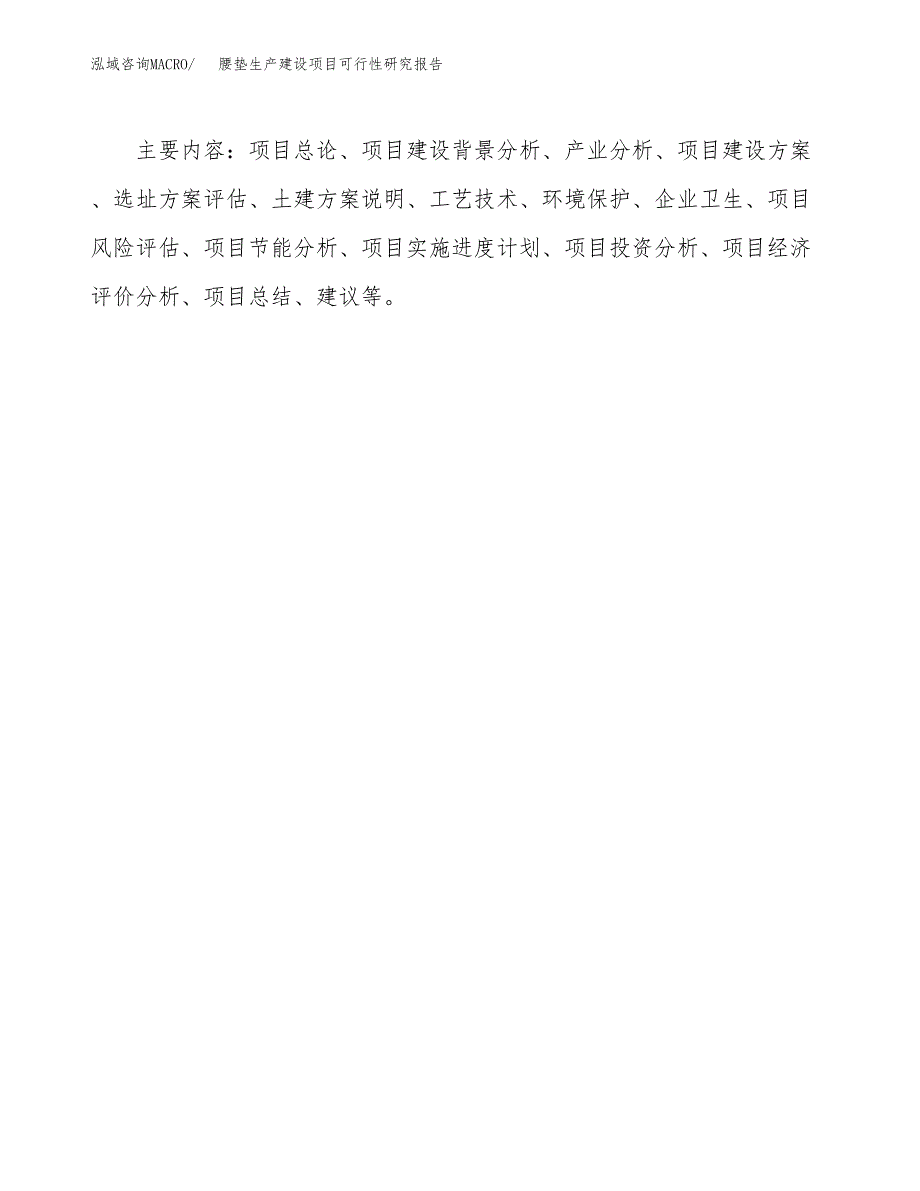 泓域咨询MACRO/　　腰垫生产建设项目可行性研究报告

主要内容：项目总论、项目建设背景分析、产业分析、项目建设方案、选址方案评估、土建方案说明、工艺技术、环境保护、企业卫生、项目风险评估、项目节能分析、项目实施进度计划、项目投资分析、项目经济评价分析、项目总结、建议等。